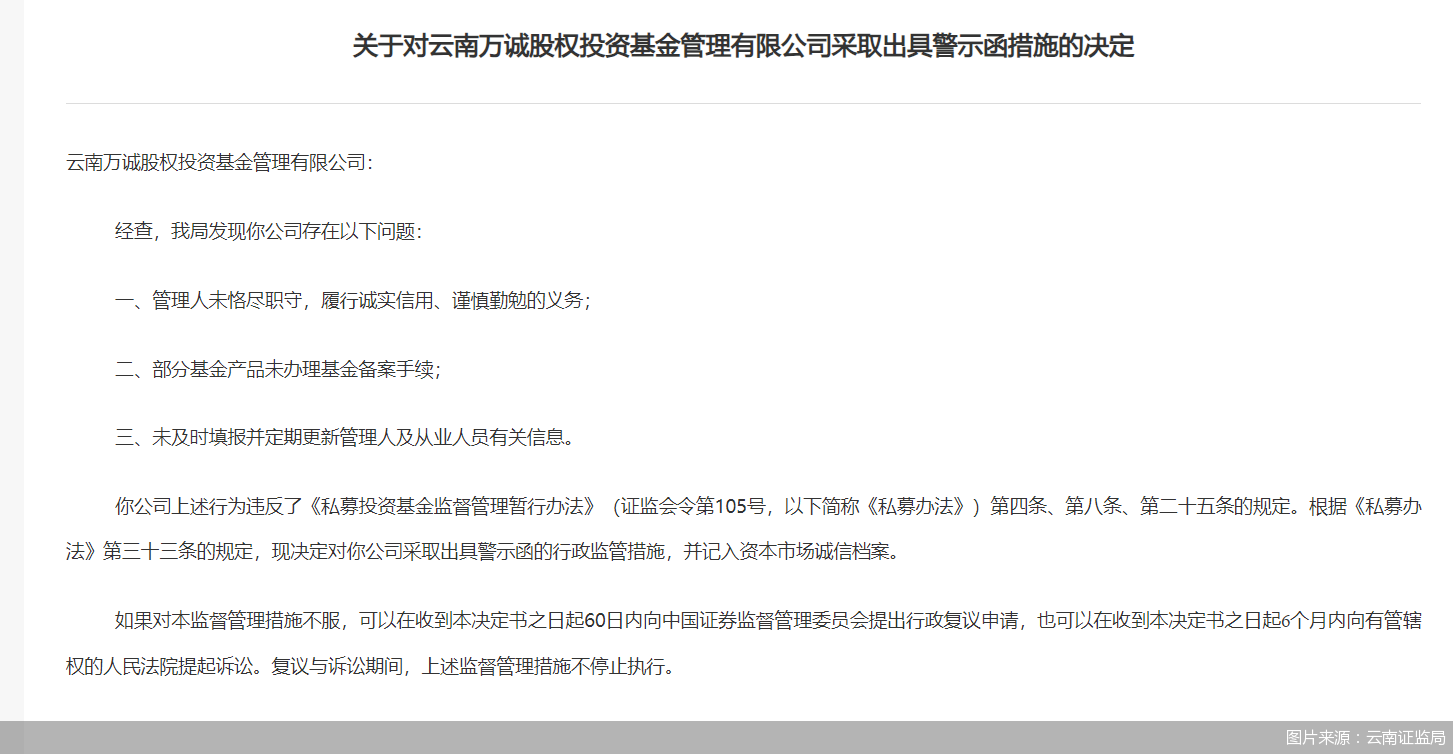 关于对云南万诚股权投资基金管理有限公司采取出具警示函措施的决定

云南万诚股权投资基金管理有限公司:

经查，我局发现你公司存在以下问题:

一、管理人未恪尽职守，履行诚实信用、谨慎勤勉的义务;

二、部分基金产品未办理基金备案手续;

三、未及时填报并定期更新管理人及从业人员有关信息。

你公司上述行为违反了《私募投资基金监督管理暂行办法》（证监会令第105号，以下简称《私募办法》）第四条、第八条、第二十五条的规定。根据《私募办法》第三十三条的规定，现决定对你公司采取出具警示函的行政监管措施，并记入资本市场诚信档案。

如果对本监督管理措施不服，可以在收到本决定书之日起60日内向中国证券监督管理委员会提出行政复议申请，也可以在收到本决定书之日起6个月内向有管辖权的人民法院提起诉讼。复议与诉讼期间，上述监督管理措施不停止执行。

图片来源：云南证监局